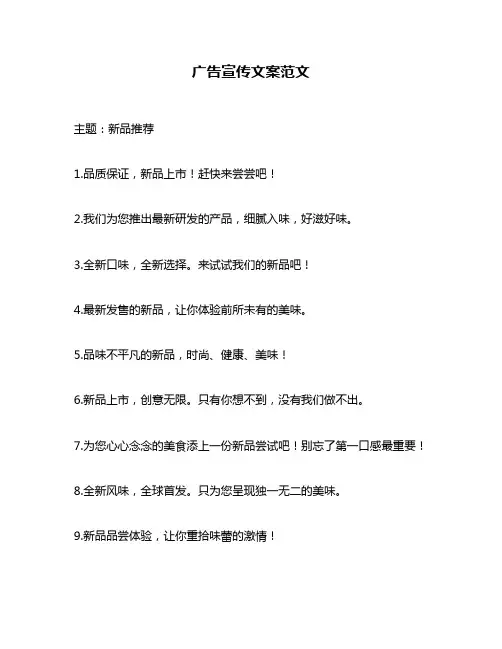 广告宣传文案范文

主题：新品推荐

1.品质保证，新品上市！赶快来尝尝吧！

2.我们为您推出最新研发的产品，细腻入味，好滋好味。

3.全新口味，全新选择。来试试我们的新品吧！

4.最新发售的新品，让你体验前所未有的美味。

5.品味不平凡的新品，时尚、健康、美味！

6.新品上市，创意无限。只有你想不到，没有我们做不出。

7.为您心心念念的美食添上一份新品尝试吧！别忘了第一口感最重要！

8.全新风味，全球首发。只为您呈现独一无二的美味。

9.新品品尝体验，让你重拾味蕾的激情！